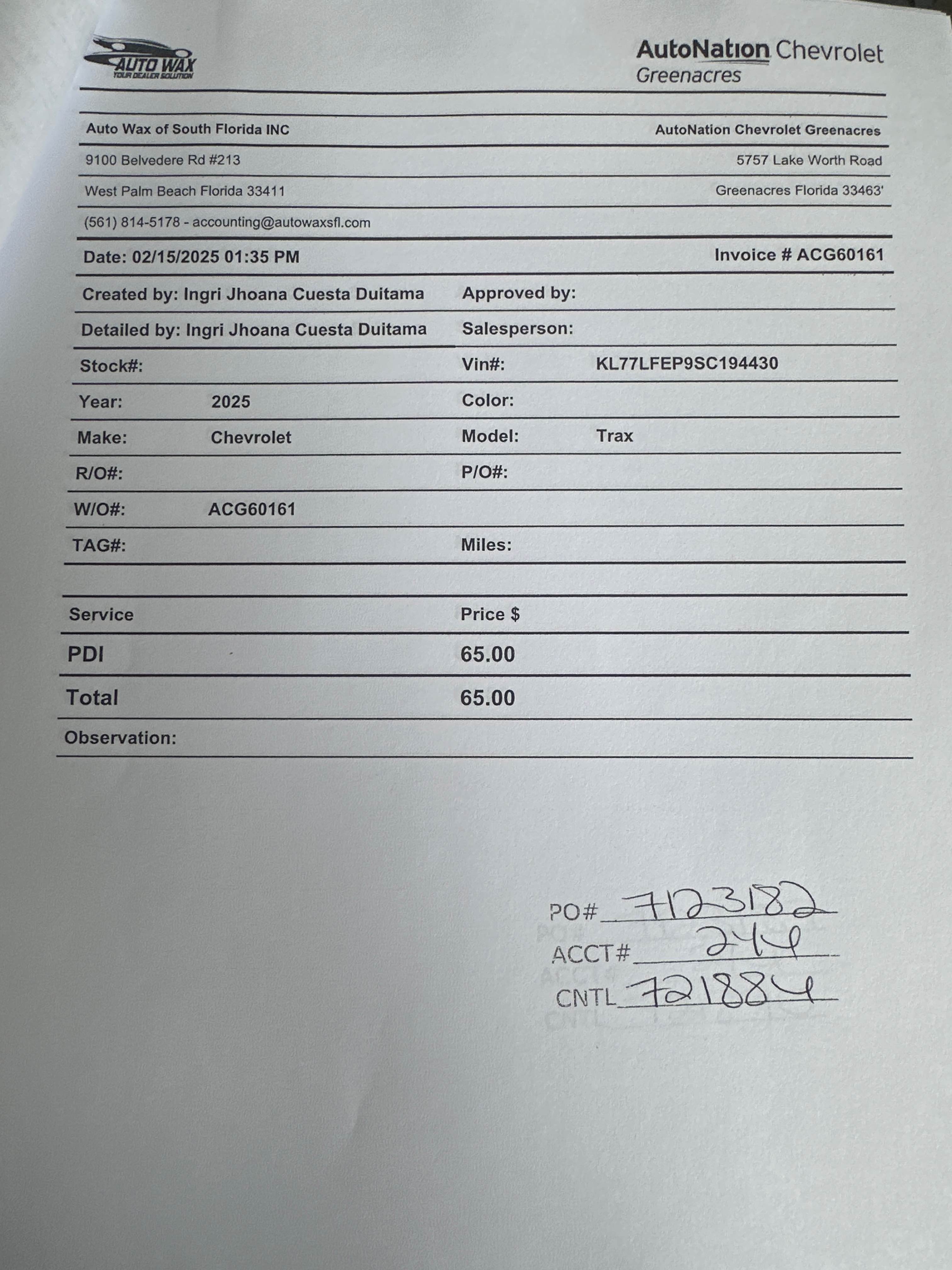 AUTO WAX
YOUR DEALER SOLUTION

AutoNation Chevrolet
Greenacres

Auto Wax of South Florida INC
9100 Belvedere Rd #213
West Palm Beach Florida 33411
(561) 814-5178 - accounting@autowaxsfl.com

AutoNation Chevrolet Greenacres
5757 Lake Worth Road
Greenacres Florida 33463'

Date: 02/15/2025 01:35 PM
Invoice # ACG60161

Created by: Ingri Jhoana Cuesta Duitama
Approved by:
Detailed by: Ingri Jhoana Cuesta Duitama
Salesperson:
Stock#:
Vin#: KL77LFEP9SC194430
Year: 2025
Color:
Make: Chevrolet
Model: Trax
R/O#:
P/O#:
W/O#: ACG60161
TAG#:
Miles:

| Service | Price $ |
|---|---|
| PDI | 65.00 |
| Total | 65.00 |

Observation:

PO# 7123182
ACCT# 244
CNTL 721884